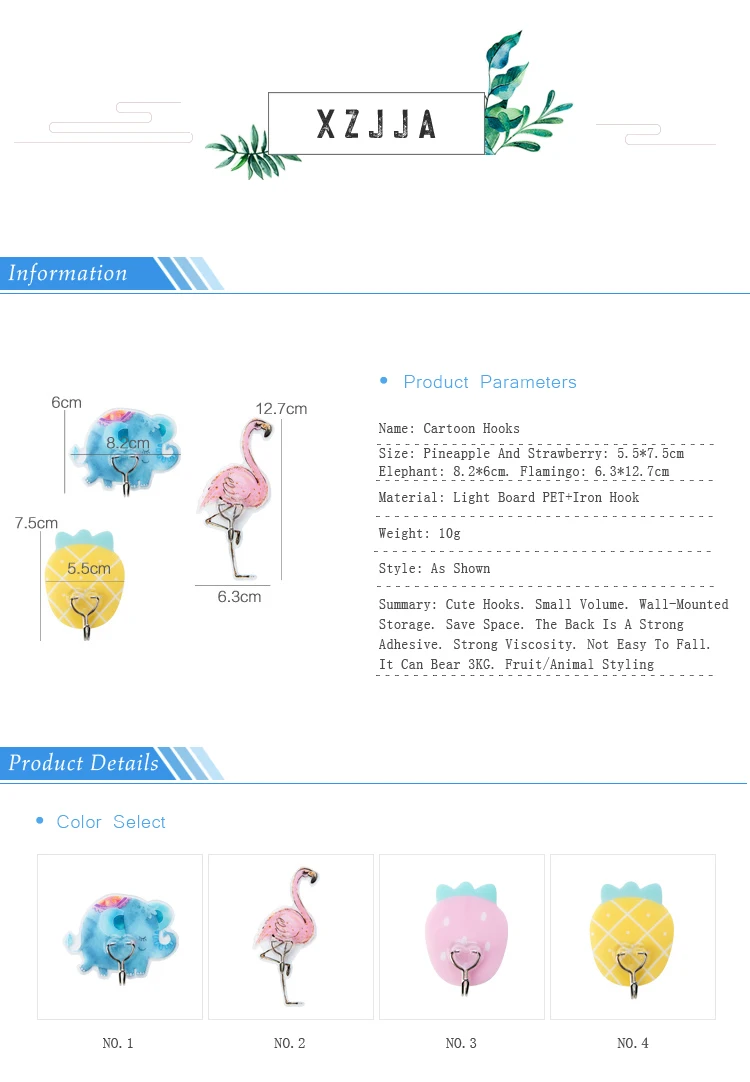 XZJJA

Information

6cm

8.2cm

12.7cm

7.5cm

5.5cm

6.3cm

• Product Parameters

Name: Cartoon Hooks

Size: Pineapple And Strawberry: 5.5*7.5cm Elephant: 8.2*6cm. Flamingo: 6.3*12.7cm

Material: Light Board PET+Iron Hook

Weight: 10g

Style: As Shown

Summary: Cute Hooks. Small Volume. Wall-Mounted Storage. Save Space. The Back Is A Strong Adhesive. Strong Viscosity. Not Easy To Fall. It Can Bear 3KG. Fruit/Animal Styling

Product Details

• Color Select

NO. 1

NO. 2

NO. 3

NO. 4